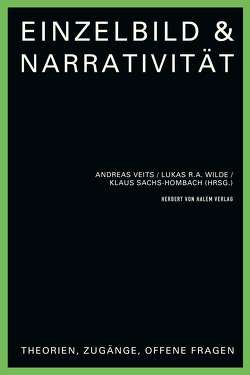 EINZELBILD & NARRATIVITÄT

ANDREAS VEITS / LUKAS R.A. WILDE / KLAUS SACHS-HOMBACH (HRSG.)

HERBERT VON HALEM VERLAG

THEORIEN, ZUGÄNGE, OFFENE FRAGEN